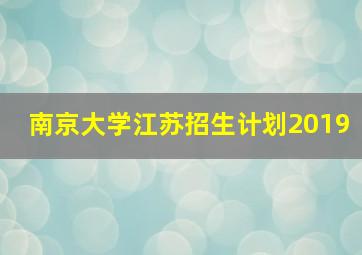 南京大学江苏招生计划2019